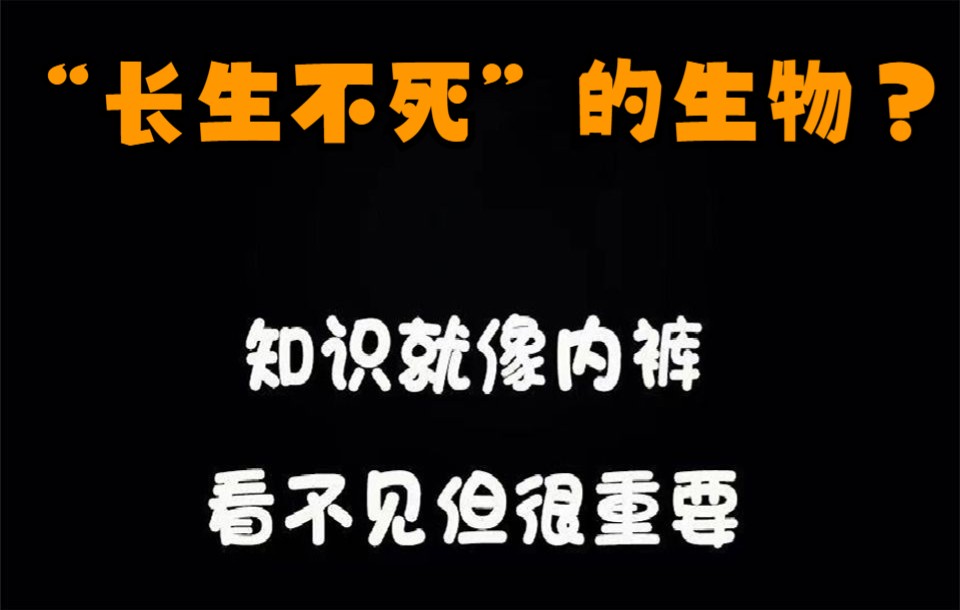 “长生不死”的生物？

知识就像内裤

看不见但很重要